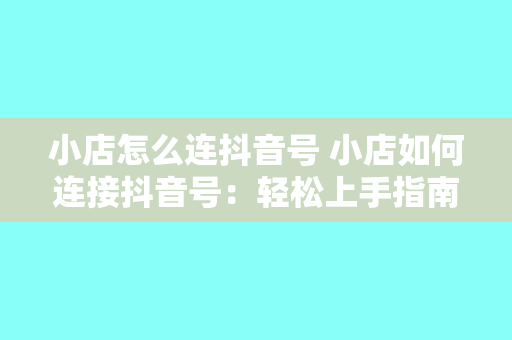 小店怎么连抖音号 小店如何连接抖音号：轻松上手指南